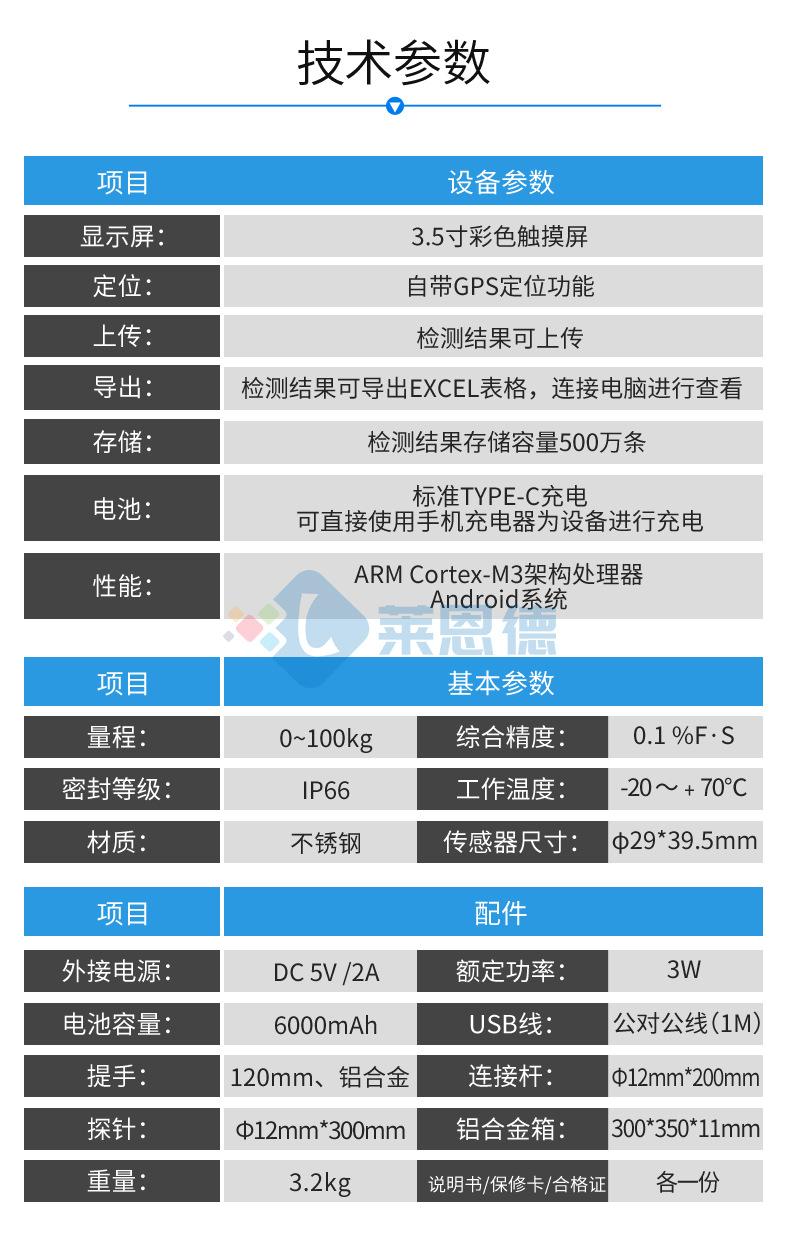 技术参数

| 项目 | 设备参数 |
|---|---|
| 显示屏: | 3.5寸彩色触摸屏 |
| 定位: | 自带GPS定位功能 |
| 上传: | 检测结果可上传 |
| 导出: | 检测结果可导出EXCEL表格，连接电脑进行查看 |
| 存储: | 检测结果存储容量500万条 |
| 电池: | 标准TYPE-C充电 可直接使用手机充电器为设备进行充电 |
| 性能: | ARM Cortex-M3架构处理器 Android系统 |

| 项目 | 基本参数 | | |
|---|---|---|---|
| 量程: | 0~100kg | 综合精度: | 0.1 %F·S |
| 密封等级: | IP66 | 工作温度: | -20～+70°C |
| 材质: | 不锈钢 | 传感器尺寸: | φ29*39.5mm |

| 项目 | 配件 | | |
|---|---|---|---|
| 外接电源: | DC 5V /2A | 额定功率: | 3W |
| 电池容量: | 6000mAh | USB线: | 公对公线(1M) |
| 提手: | 120mm、铝合金 | 连接杆: | Φ12mm*200mm |
| 探针: | Φ12mm*300mm | 铝合金箱: | 300*350*11mm |
| 重量: | 3.2kg | 说明书/保修卡/合格证 | 各一份 |

莱恩德